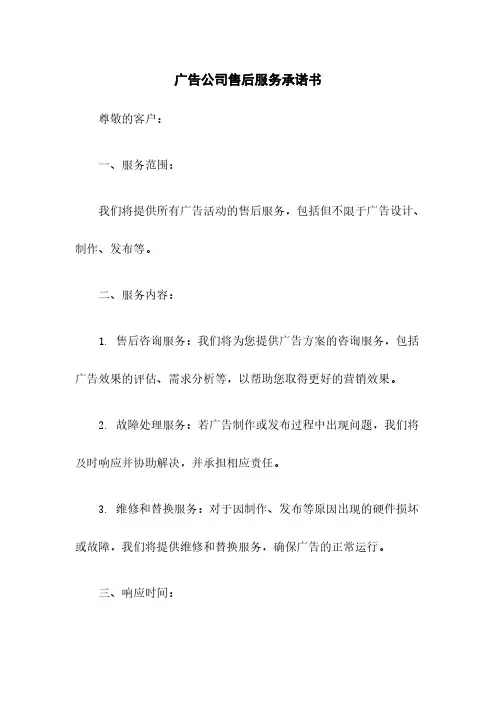 广告公司售后服务承诺书

尊敬的客户：

一、服务范围：

我们将提供所有广告活动的售后服务，包括但不限于广告设计、制作、发布等。

二、服务内容：

1. 售后咨询服务：我们将为您提供广告方案的咨询服务，包括广告效果的评估、需求分析等，以帮助您取得更好的营销效果。

2. 故障处理服务：若广告制作或发布过程中出现问题，我们将及时响应并协助解决，并承担相应责任。

3. 维修和替换服务：对于因制作、发布等原因出现的硬件损坏或故障，我们将提供维修和替换服务，确保广告的正常运行。

三、响应时间：